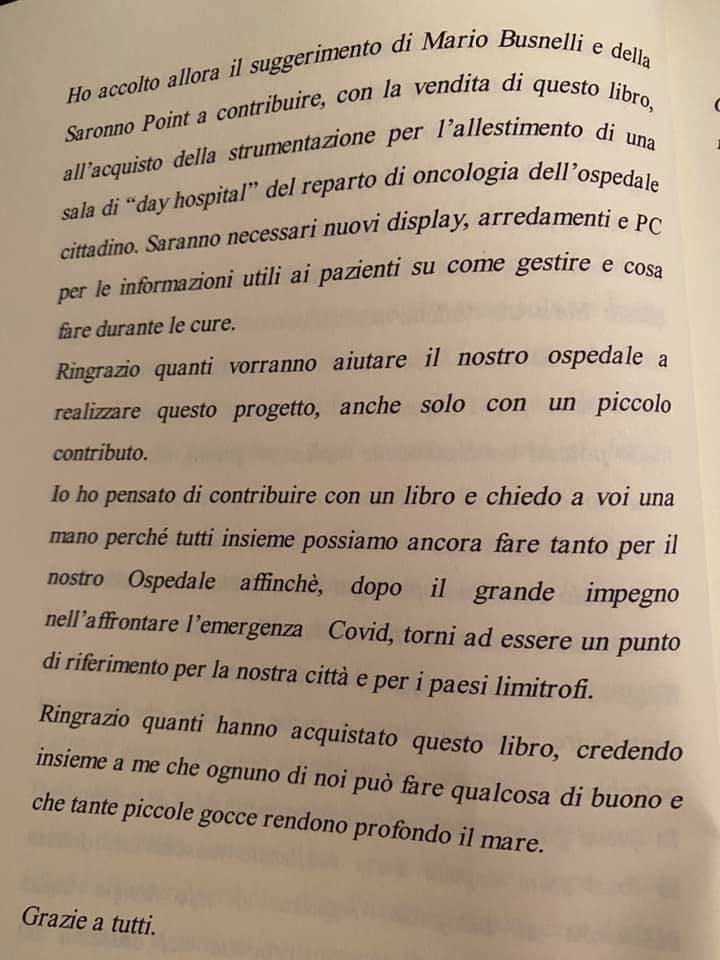 Ho accolto allora il suggerimento di Mario Busnelli e della Saronno Point a contribuire, con la vendita di questo libro, all'acquisto della strumentazione per l'allestimento di una sala di "day hospital" del reparto di oncologia dell'ospedale cittadino. Saranno necessari nuovi display, arredamenti e PC per le informazioni utili ai pazienti su come gestire e cosa fare durante le cure.

Ringrazio quanti vorranno aiutare il nostro ospedale a realizzare questo progetto, anche solo con un piccolo contributo.

Io ho pensato di contribuire con un libro e chiedo a voi una mano perché tutti insieme possiamo ancora fare tanto per il nostro Ospedale affinchè, dopo il grande impegno nell'affrontare l'emergenza Covid, torni ad essere un punto di riferimento per la nostra città e per i paesi limitrofi.

Ringrazio quanti hanno acquistato questo libro, credendo insieme a me che ognuno di noi può fare qualcosa di buono e che tante piccole gocce rendono profondo il mare.

Grazie a tutti.